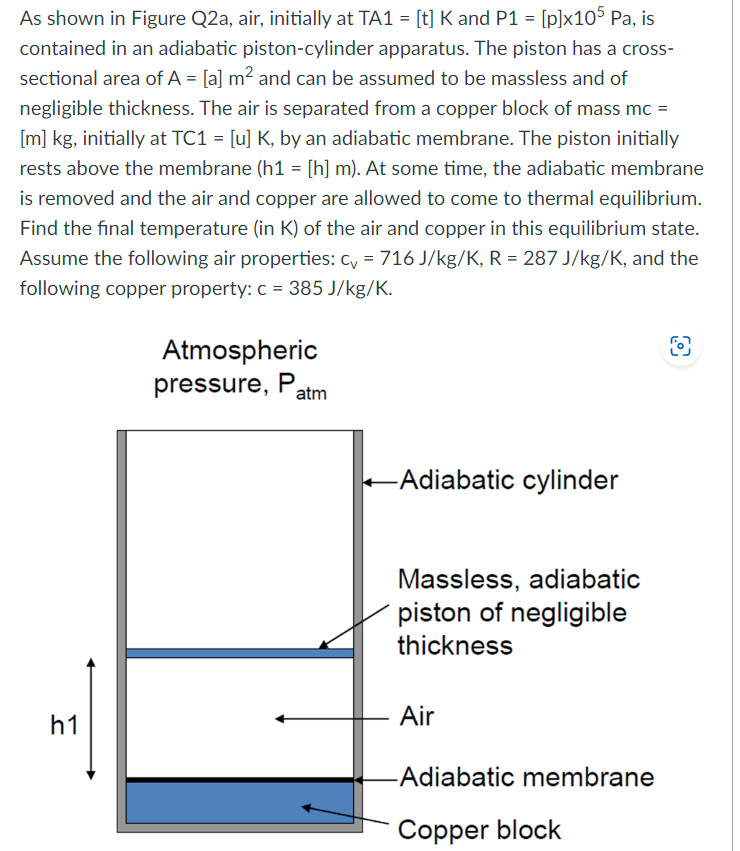 As shown in Figure Q2a, air, initially at TA1 = [t] K and P1 = [p]x$10^5$ Pa, is contained in an adiabatic piston-cylinder apparatus. The piston has a cross-sectional area of A = [a] $m^2$ and can be assumed to be massless and of negligible thickness. The air is separated from a copper block of mass mc = [m] kg, initially at TC1 = [u] K, by an adiabatic membrane. The piston initially rests above the membrane (h1 = [h] m). At some time, the adiabatic membrane is removed and the air and copper are allowed to come to thermal equilibrium. Find the final temperature (in K) of the air and copper in this equilibrium state. Assume the following air properties: $c_v$ = 716 J/kg/K, R = 287 J/kg/K, and the following copper property: c = 385 J/kg/K.

Atmospheric pressure, $P_{atm}$

Adiabatic cylinder

Massless, adiabatic piston of negligible thickness

h1

Air

Adiabatic membrane

Copper block